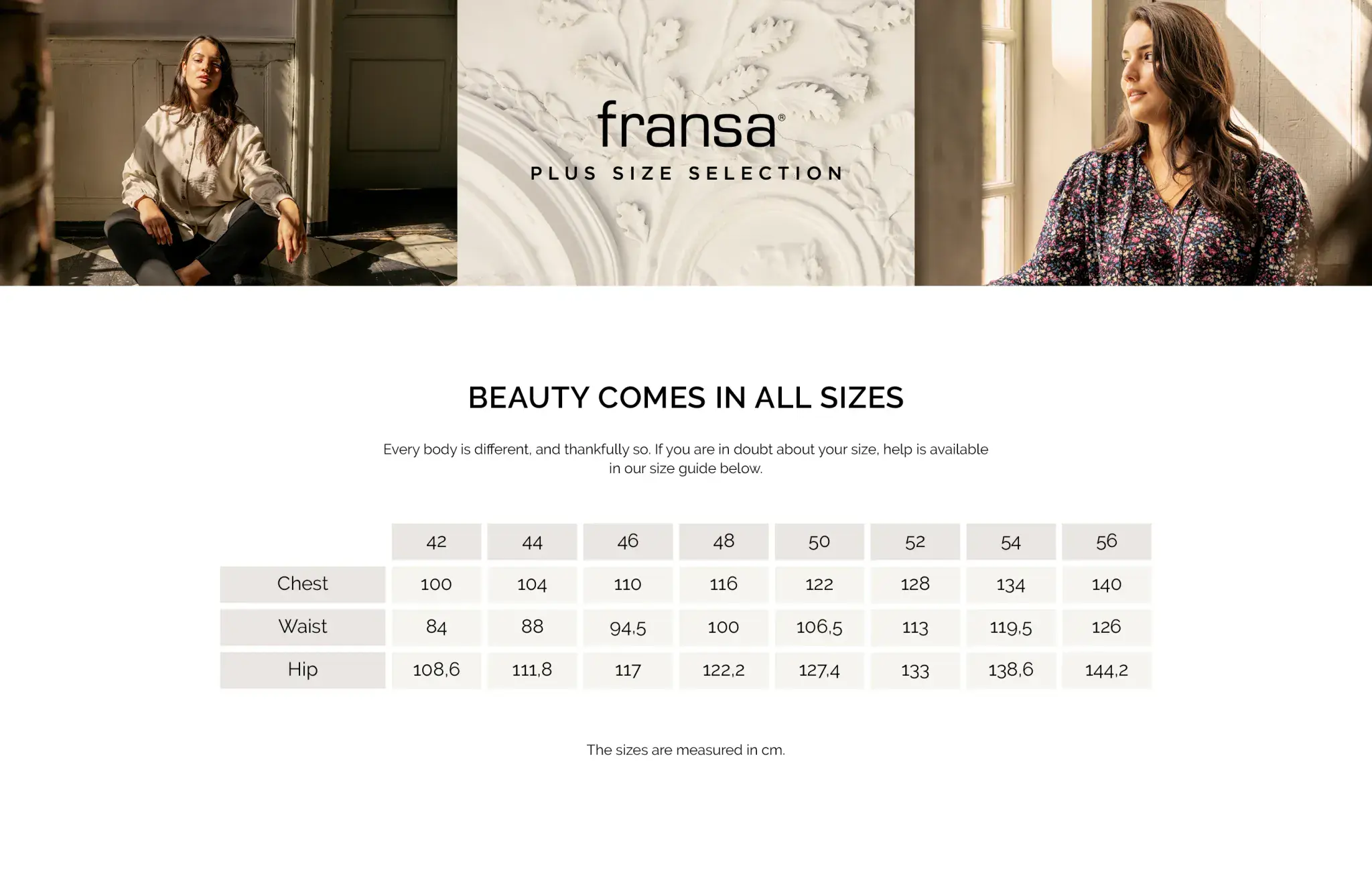 fransa®
PLUS SIZE SELECTION

BEAUTY COMES IN ALL SIZES

Every body is different, and thankfully so. If you are in doubt about your size, help is available in our size guide below.

|  | 42 | 44 | 46 | 48 | 50 | 52 | 54 | 56 |
|---|---|---|---|---|---|---|---|---|
| Chest | 100 | 104 | 110 | 116 | 122 | 128 | 134 | 140 |
| Waist | 84 | 88 | 94,5 | 100 | 106,5 | 113 | 119,5 | 126 |
| Hip | 108,6 | 111,8 | 117 | 122,2 | 127,4 | 133 | 138,6 | 144,2 |

The sizes are measured in cm.